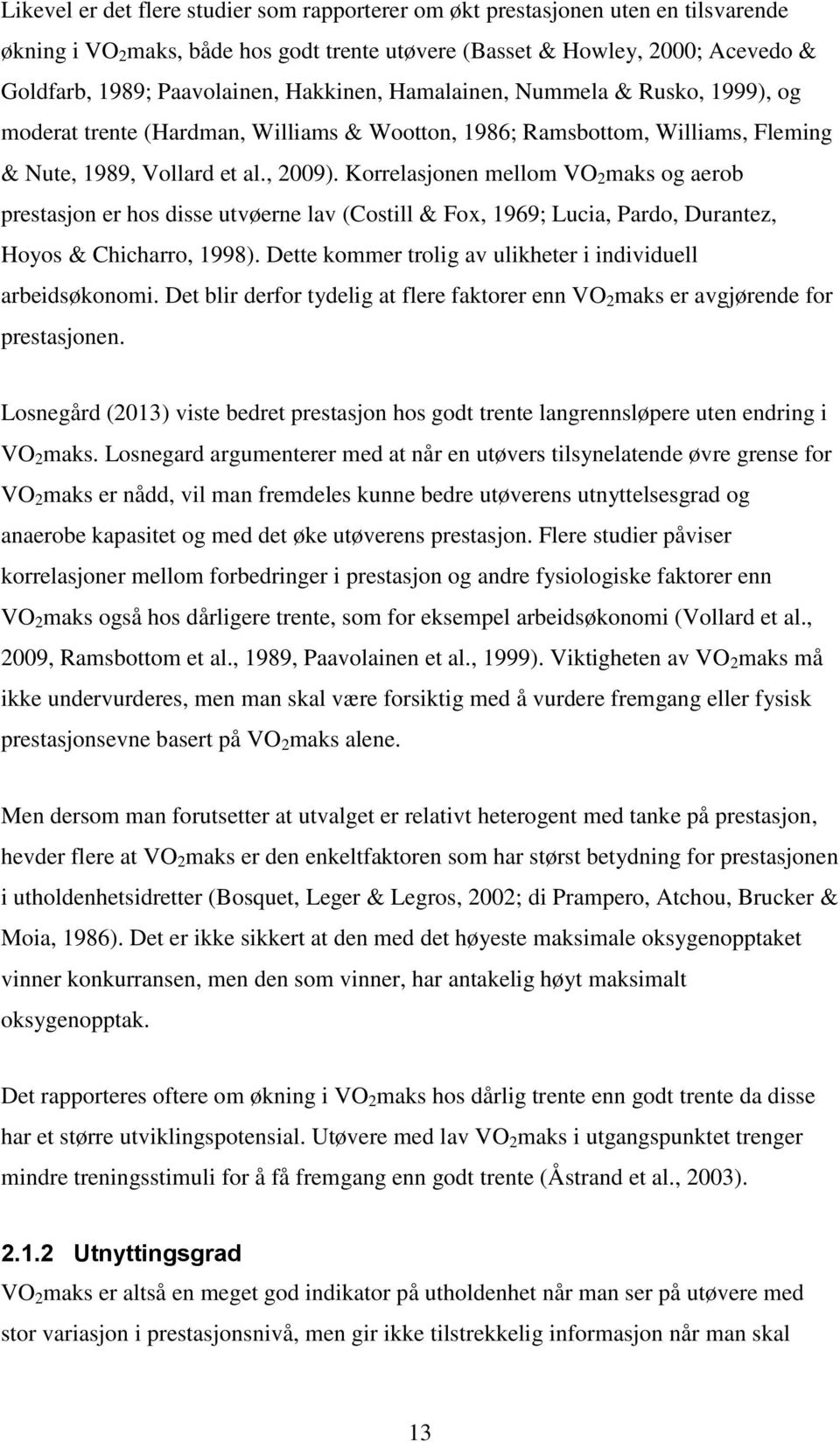 Likevel er det flere studier som rapporterer om økt prestasjonen uten en tilsvarende økning i $VO_2$maks, både hos godt trente utøvere (Basset & Howley, 2000; Acevedo & Goldfarb, 1989; Paavolainen, Hakkinen, Hamalainen, Nummela & Rusko, 1999), og moderat trente (Hardman, Williams & Wootton, 1986; Ramsbottom, Williams, Fleming & Nute, 1989, Vollard et al., 2009). Korrelasjonen mellom $VO_2$maks og aerob prestasjon er hos disse utvøerne lav (Costill & Fox, 1969; Lucia, Pardo, Durantez, Hoyos & Chicharro, 1998). Dette kommer trolig av ulikheter i individuell arbeidsøkonomi. Det blir derfor tydelig at flere faktorer enn $VO_2$maks er avgjørende for prestasjonen.

Losnegård (2013) viste bedret prestasjon hos godt trente langrennsløpere uten endring i $VO_2$maks. Losnegard argumenterer med at når en utøvers tilsynelatende øvre grense for $VO_2$maks er nådd, vil man fremdeles kunne bedre utøverens utnyttelsesgrad og anaerobe kapasitet og med det øke utøverens prestasjon. Flere studier påviser korrelasjoner mellom forbedringer i prestasjon og andre fysiologiske faktorer enn $VO_2$maks også hos dårligere trente, som for eksempel arbeidsøkonomi (Vollard et al., 2009, Ramsbottom et al., 1989, Paavolainen et al., 1999). Viktigheten av $VO_2$maks må ikke undervurderes, men man skal være forsiktig med å vurdere fremgang eller fysisk prestasjonsevne basert på $VO_2$maks alene.

Men dersom man forutsetter at utvalget er relativt heterogent med tanke på prestasjon, hevder flere at $VO_2$maks er den enkeltfaktoren som har størst betydning for prestasjonen i utholdenhetsidretter (Bosquet, Leger & Legros, 2002; di Prampero, Atchou, Brucker & Moia, 1986). Det er ikke sikkert at den med det høyeste maksimale oksygenopptaket vinner konkurransen, men den som vinner, har antakelig høyt maksimalt oksygenopptak.

Det rapporteres oftere om økning i $VO_2$maks hos dårlig trente enn godt trente da disse har et større utviklingspotensial. Utøvere med lav $VO_2$maks i utgangspunktet trenger mindre treningsstimuli for å få fremgang enn godt trente (Åstrand et al., 2003).

2.1.2 Utnyttingsgrad

$VO_2$maks er altså en meget god indikator på utholdenhet når man ser på utøvere med stor variasjon i prestasjonsnivå, men gir ikke tilstrekkelig informasjon når man skal

13